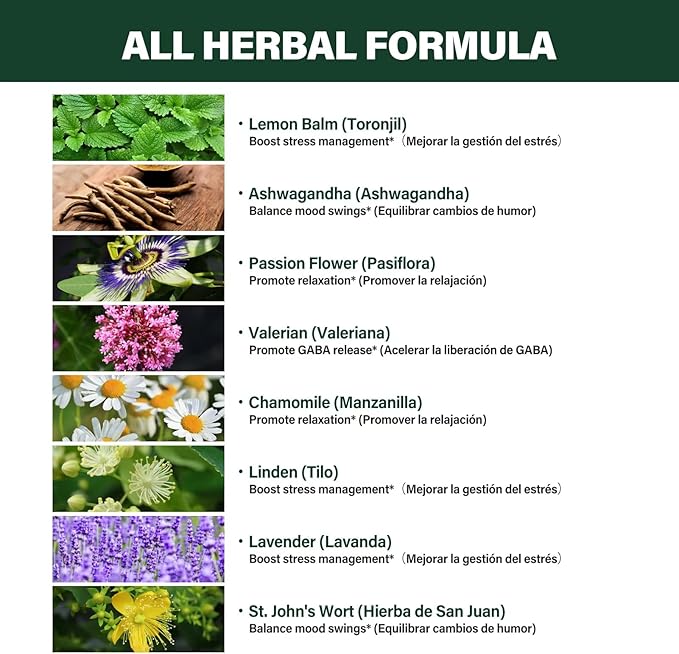 ALL HERBAL FORMULA

• Lemon Balm (Toronjil)
Boost stress management*（Mejorar la gestión del estrés）

• Ashwagandha (Ashwagandha)
Balance mood swings* (Equilibrar cambios de humor)

• Passion Flower (Pasiflora)
Promote relaxation* (Promover la relajación)

• Valerian (Valeriana)
Promote GABA release* (Acelerar la liberación de GABA)

• Chamomile (Manzanilla)
Promote relaxation* (Promover la relajación)

• Linden (Tilo)
Boost stress management*（Mejorar la gestión del estrés）

• Lavender (Lavanda)
Boost stress management*（Mejorar la gestión del estrés）

• St. John's Wort (Hierba de San Juan)
Balance mood swings* (Equilibrar cambios de humor)